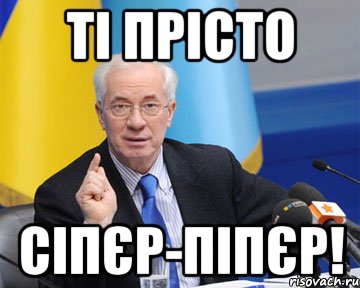 ТІ ПРІСТО

СІПЄР-ПІПЄР!

risovach.ru